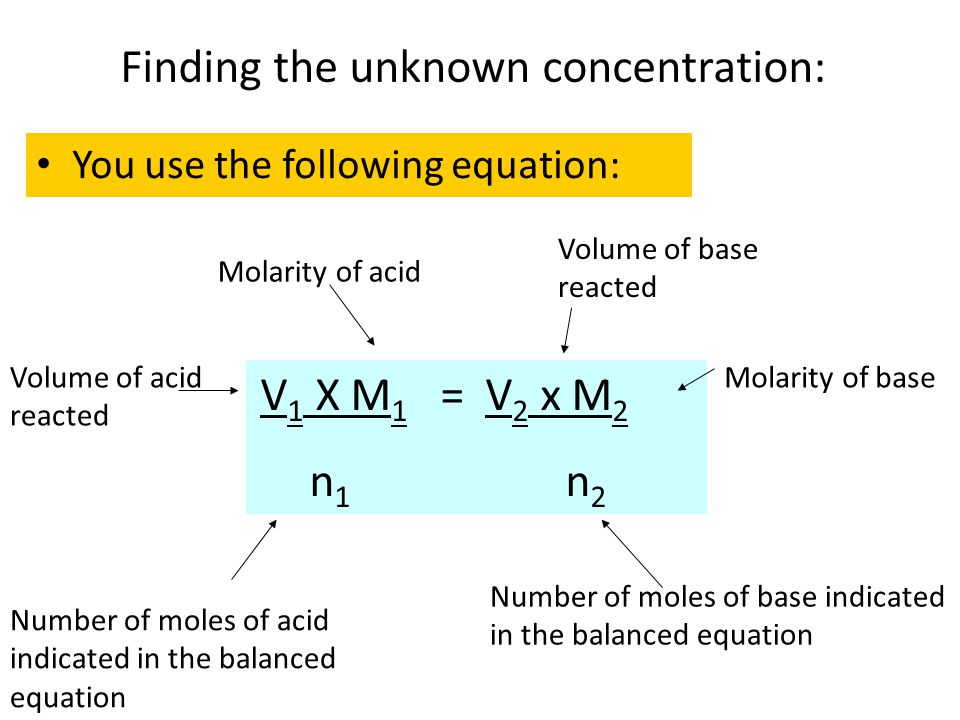 Finding the unknown concentration:

• You use the following equation:

Molarity of acid

Volume of base reacted

Volume of acid reacted

$\frac{V_1 X M_1}{n_1} = \frac{V_2 x M_2}{n_2}$

Molarity of base

Number of moles of acid indicated in the balanced equation

Number of moles of base indicated in the balanced equation